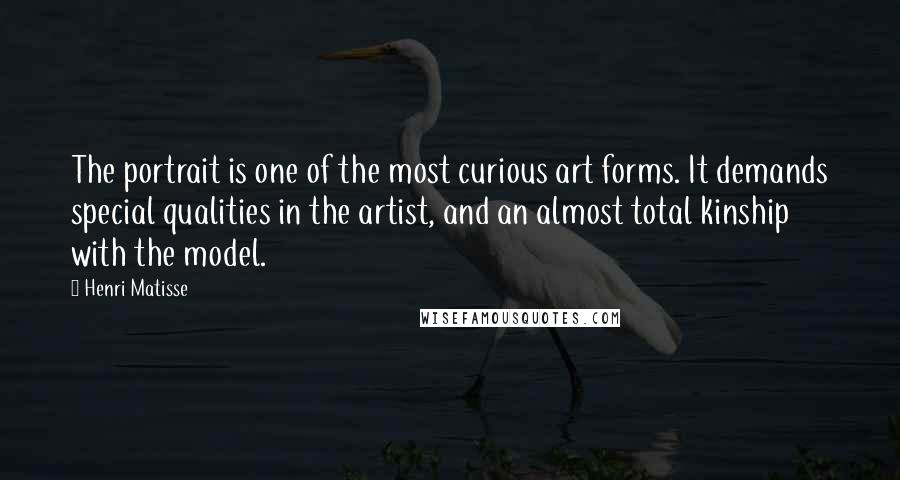 The portrait is one of the most curious art forms. It demands special qualities in the artist, and an almost total kinship with the model.

Henri Matisse

WISEFAMOUSQUOTES.COM